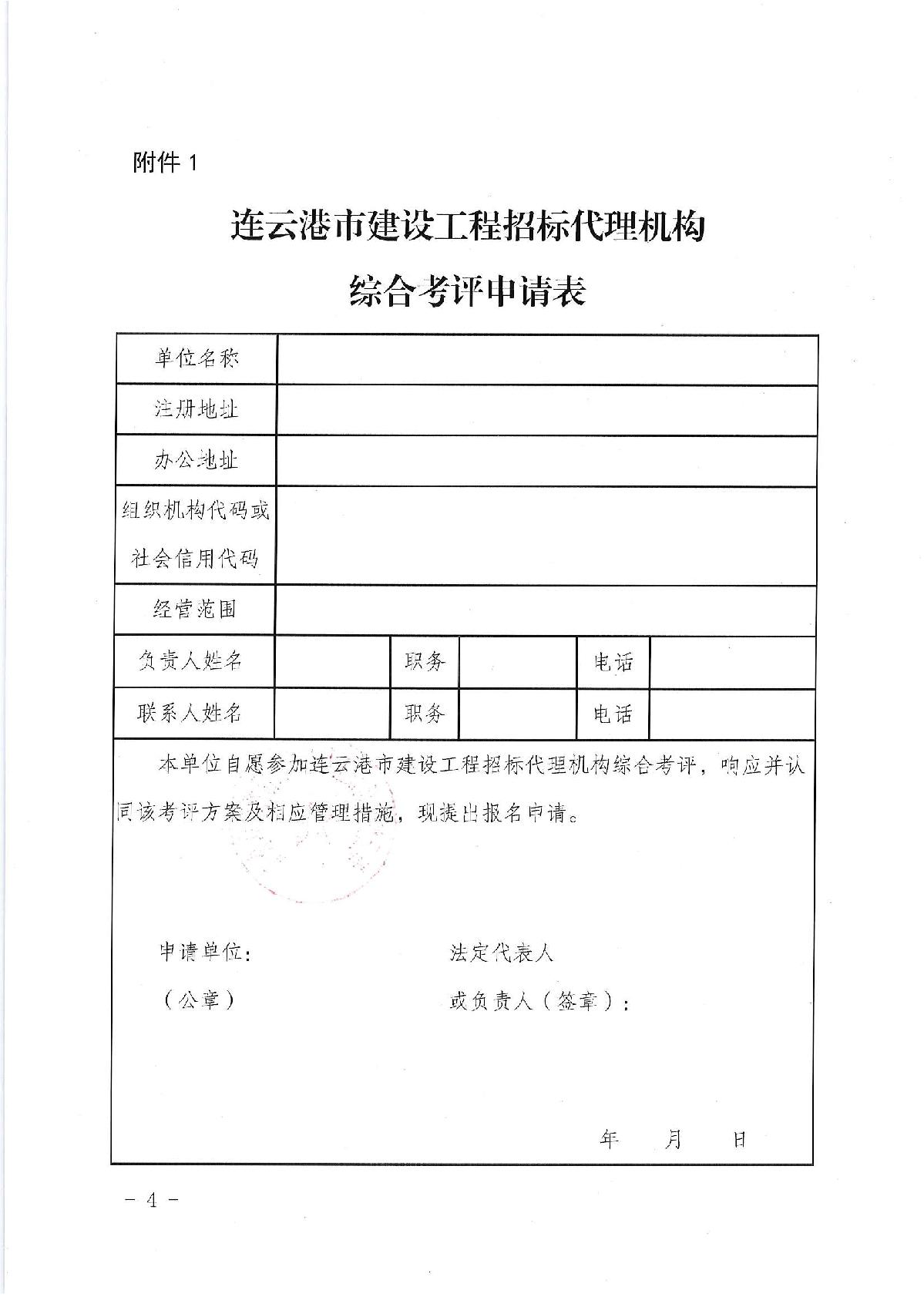 附件 1

连云港市建设工程招标代理机构

综合考评申请表

| 单位名称 | | | | | |
|---|---|---|---|---|---|
| 注册地址 | | | | | |
| 办公地址 | | | | | |
| 组织机构代码或社会信用代码 | | | | | |
| 经营范围 | | | | | |
| 负责人姓名 | | 职务 | | 电话 | |
| 联系人姓名 | | 职务 | | 电话 | |

本单位自愿参加连云港市建设工程招标代理机构综合考评，响应并认同该考评方案及相应管理措施，现提出报名申请。

申请单位：

（公章）

法定代表人

或负责人（签章）：

年 月 日

－ 4 －